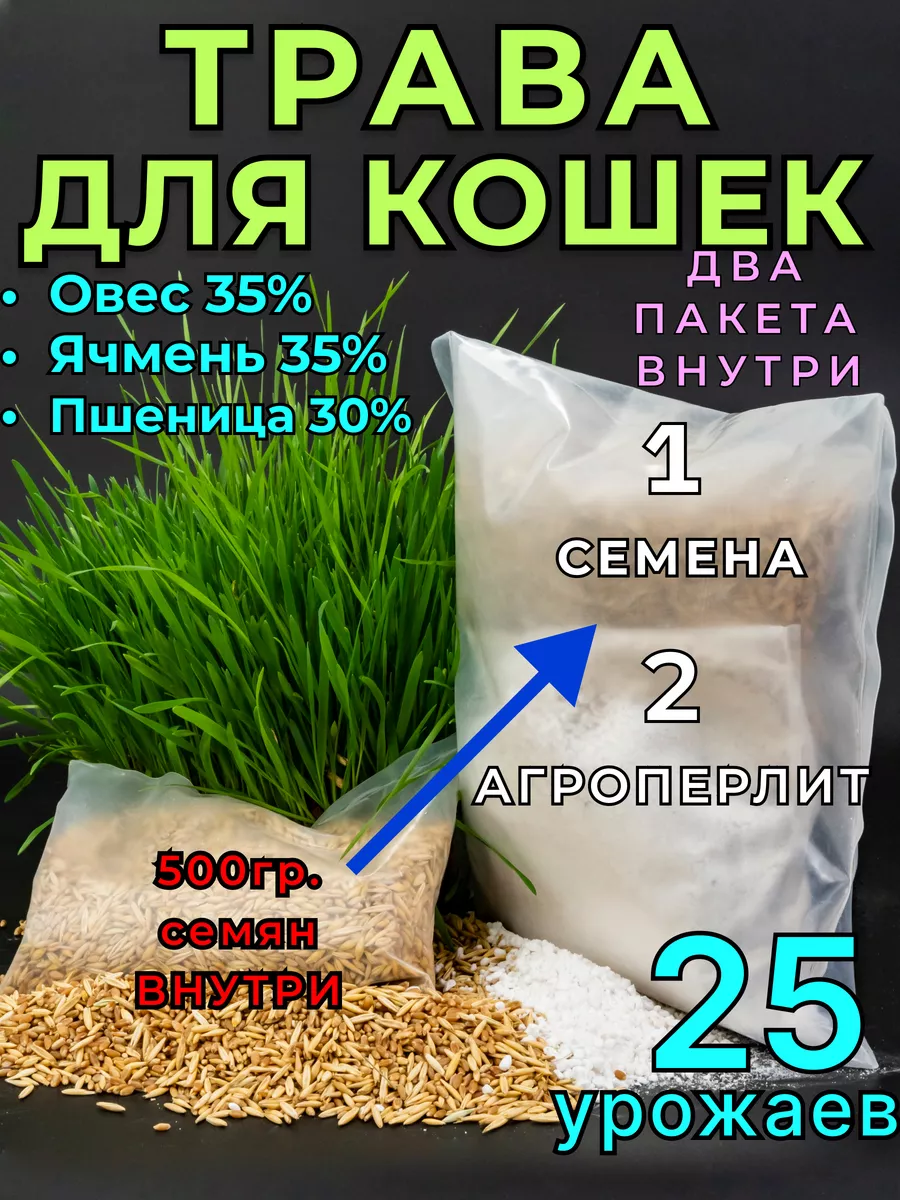 ТРАВА ДЛЯ КОШЕК

• Овес 35%
• Ячмень 35%
• Пшеница 30%

ДВА ПАКЕТА ВНУТРИ

1
СЕМЕНА

2
АГРОПЕРЛИТ

500гр. семян ВНУТРИ

25 урожаев